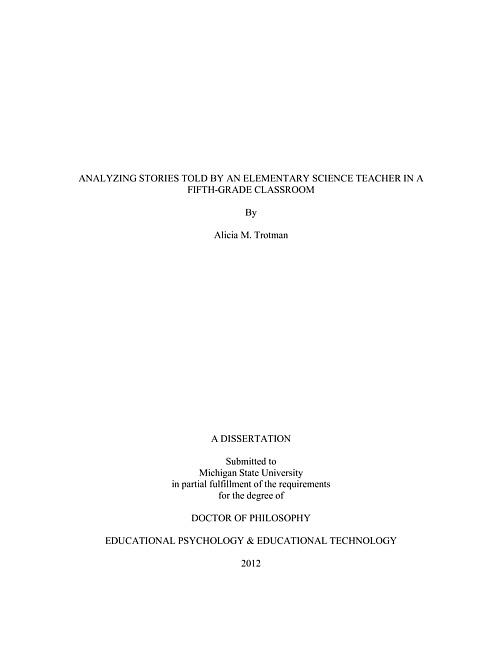 ANALYZING STORIES TOLD BY AN ELEMENTARY SCIENCE TEACHER IN A FIFTH-GRADE CLASSROOM

By

Alicia M. Trotman

A DISSERTATION

Submitted to
Michigan State University
in partial fulfillment of the requirements
for the degree of

DOCTOR OF PHILOSOPHY

EDUCATIONAL PSYCHOLOGY & EDUCATIONAL TECHNOLOGY

2012